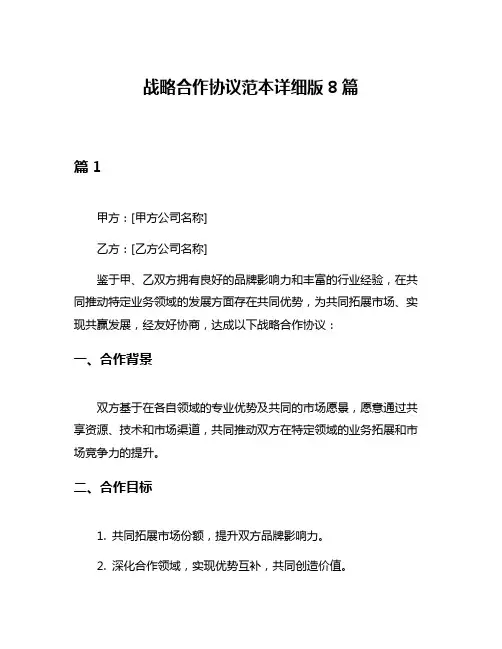 战略合作协议范本详细版 8 篇

篇 1

甲方：[甲方公司名称]

乙方：[乙方公司名称]

鉴于甲、乙双方拥有良好的品牌影响力和丰富的行业经验，在共同推动特定业务领域的发展方面存在共同优势，为共同拓展市场、实现共赢发展，经友好协商，达成以下战略合作协议：

一、合作背景

双方基于在各自领域的专业优势及共同的市场愿景，愿意通过共享资源、技术和市场渠道，共同推动双方在特定领域的业务拓展和市场竞争力的提升。

二、合作目标

1. 共同拓展市场份额，提升双方品牌影响力。

2. 深化合作领域，实现优势互补，共同创造价值。